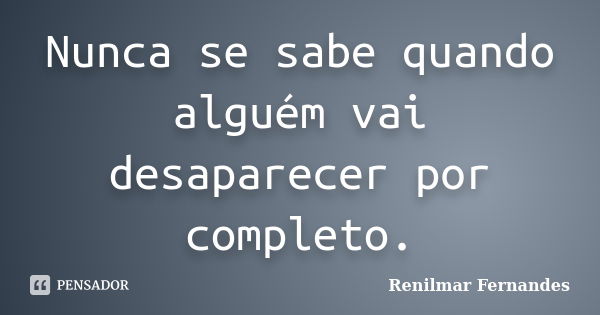 Nunca se sabe quando alguém vai desaparecer por completo.

PENSADOR

Renilmar Fernandes